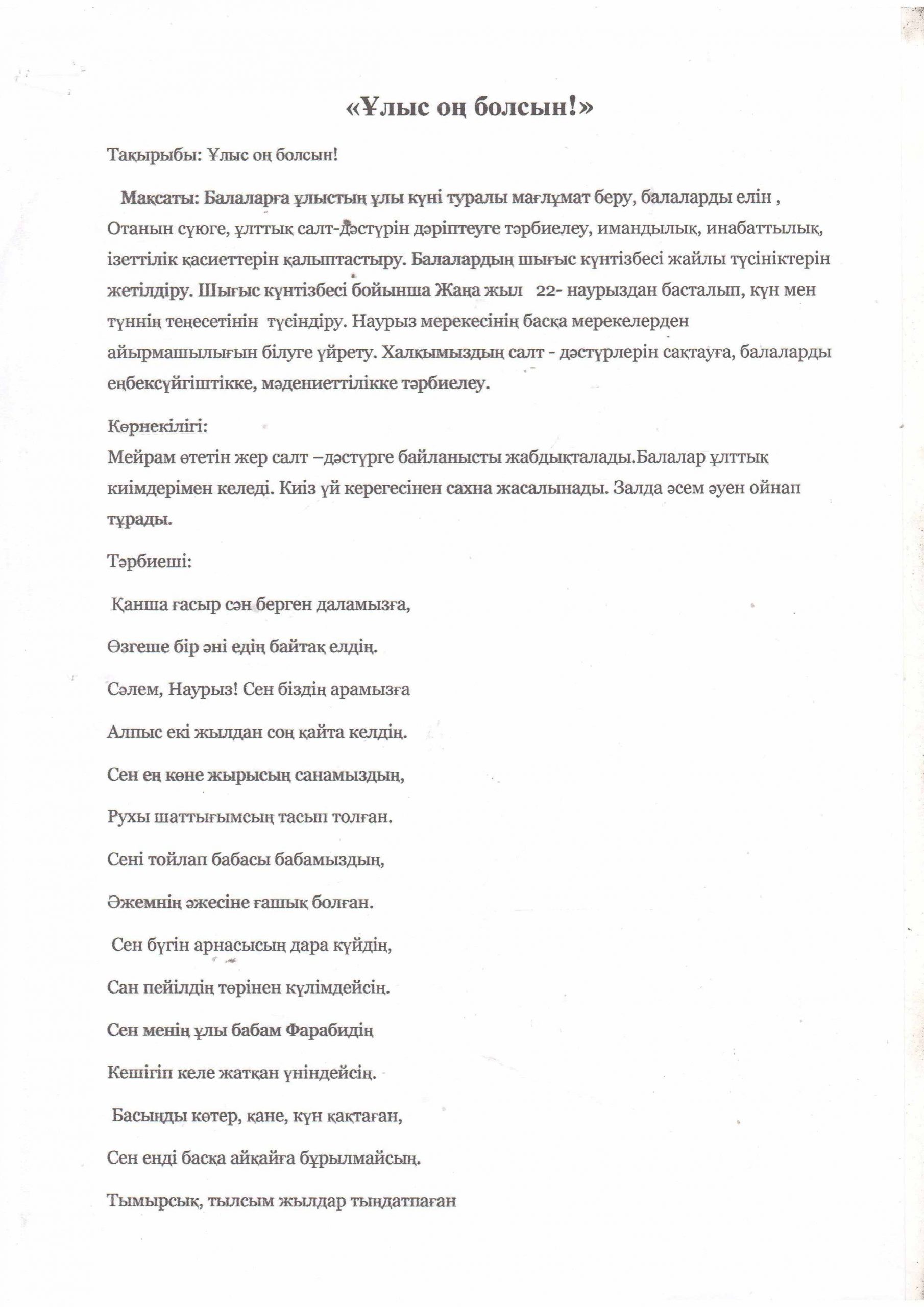 «Ұлыс оң болсын!»

Тақырыбы: Ұлыс оң болсын!

Мақсаты: Балаларға ұлыстың ұлы күні туралы мағлұмат беру, балаларды елін , Отанын сүюге, ұлттық салт-дәстүрін дәріптеуге тәрбиелеу, имандылық, инабаттылық, ізеттілік қасиеттерін қалыптастыру. Балалардың шығыс күнтізбесі жайлы түсініктерін жетілдіру. Шығыс күнтізбесі бойынша Жаңа жыл 22- наурыздан басталып, күн мен түннің теңесетінін түсіндіру. Наурыз мерекесінің басқа мерекелерден айырмашылығын білуге үйрету. Халқымыздың салт - дәстүрлерін сақтауға, балаларды еңбексүйгіштікке, мәдениеттілікке тәрбиелеу.

Көрнекілігі:
Мейрам өтетін жер салт –дәстүрге байланысты жабдықталады.Балалар ұлттық киімдерімен келеді. Киіз үй керегесінен сахна жасалынады. Залда әсем әуен ойнап тұрады.

Тәрбиеші:

Қанша ғасыр сән берген даламызға,

Өзгеше бір әні едің байтақ елдің.

Сәлем, Наурыз! Сен біздің арамызға

Алпыс екі жылдан соң қайта келдің.

Сен ең көне жырысың санамыздың,

Рухы шаттығымсың тасып толған.

Сені тойлап бабасы бабамыздың,

Әжемнің әжесіне ғашық болған.

Сен бүгін арнасысың дара күйдің,

Сан пейілдің төрінен күлімдейсің.

Сен менің ұлы бабам Фарабидің

Кешігіп келе жатқан үніндейсің.

Басыңды көтер, қане, күн қақтаған,

Сен енді басқа айқайға бұрылмайсың.

Тымырсық, тылсым жылдар тыңдатпаған